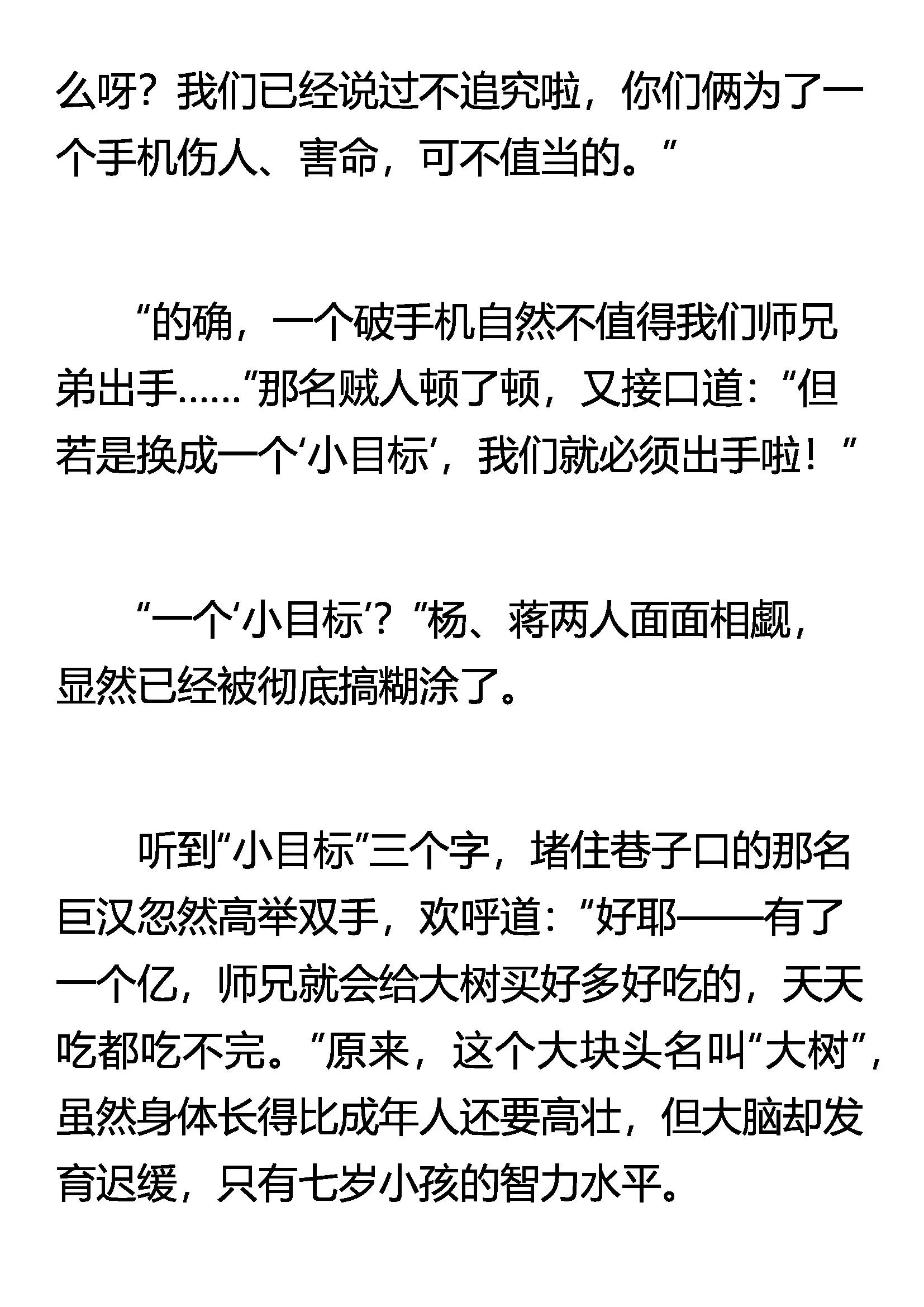 么呀？我们已经说过不追究啦，你们俩为了一个手机伤人、害命，可不值当的。”

“的确，一个破手机自然不值得我们师兄弟出手……”那名贼人顿了顿，又接口道：“但若是换成一个‘小目标’，我们就必须出手啦！”

“一个‘小目标’？”杨、蒋两人面面相觑，显然已经被彻底搞糊涂了。

听到“小目标”三个字，堵住巷子口的那名巨汉忽然高举双手，欢呼道：“好耶——有了一个亿，师兄就会给大树买好多好吃的，天天吃都吃不完。”原来，这个大块头名叫“大树”，虽然身体长得比成年人还要高壮，但大脑却发育迟缓，只有七岁小孩的智力水平。